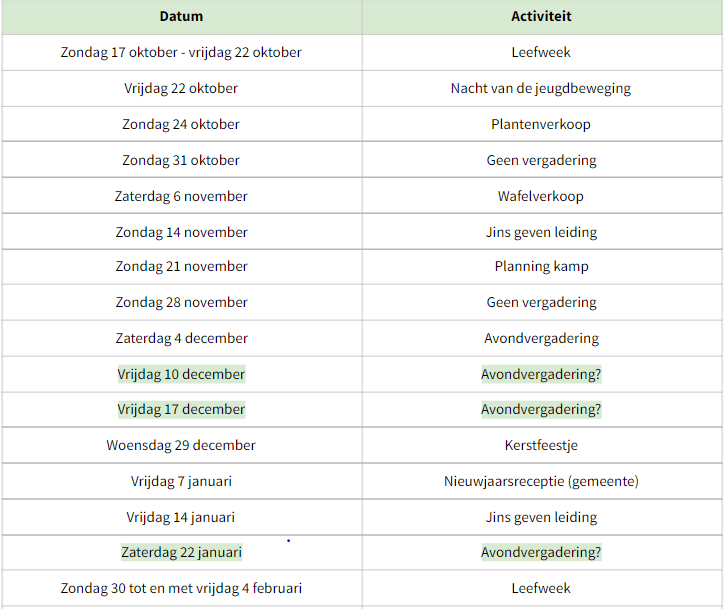 | Datum | Activiteit |
|---|---|
| Zondag 17 oktober - vrijdag 22 oktober | Leefweek |
| Vrijdag 22 oktober | Nacht van de jeugdbeweging |
| Zondag 24 oktober | Plantenverkoop |
| Zondag 31 oktober | Geen vergadering |
| Zaterdag 6 november | Wafelverkoop |
| Zondag 14 november | Jins geven leiding |
| Zondag 21 november | Planning kamp |
| Zondag 28 november | Geen vergadering |
| Zaterdag 4 december | Avondvergadering |
| Vrijdag 10 december | Avondvergadering? |
| Vrijdag 17 december | Avondvergadering? |
| Woensdag 29 december | Kerstfeestje |
| Vrijdag 7 januari | Nieuwjaarsreceptie (gemeente) |
| Vrijdag 14 januari | Jins geven leiding |
| Zaterdag 22 januari | Avondvergadering? |
| Zondag 30 tot en met vrijdag 4 februari | Leefweek |